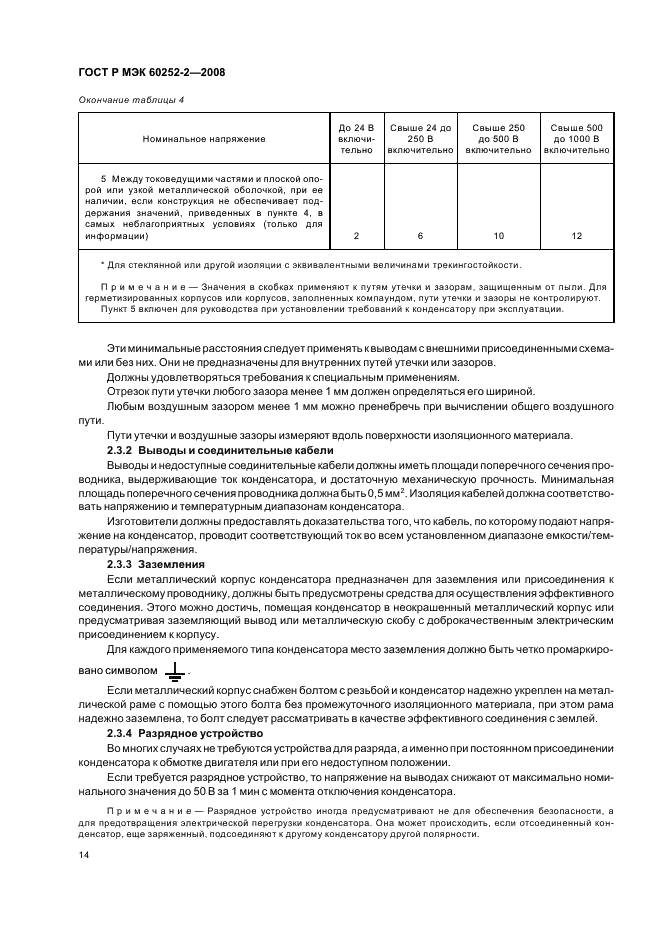 ГОСТ Р МЭК 60252-2—2008

Окончание таблицы 4

| Номинальное напряжение | До 24 В включительно | Свыше 24 до 250 В включительно | Свыше 250 до 500 В включительно | Свыше 500 до 1000 В включительно |
|---|---|---|---|---|
| 5 Между токоведущими частями и плоской опорой или узкой металлической оболочкой, при ее наличии, если конструкция не обеспечивает поддержания значений, приведенных в пункте 4, в самых неблагоприятных условиях (только для информации) | 2 | 6 | 10 | 12 |

* Для стеклянной или другой изоляции с эквивалентными величинами трекингостойкости.

Примечание — Значения в скобках применяют к путям утечки и зазорам, защищенным от пыли. Для герметизированных корпусов или корпусов, заполненных компаундом, пути утечки и зазоры не контролируют. Пункт 5 включен для руководства при установлении требований к конденсатору при эксплуатации.

Эти минимальные расстояния следует применять к выводам с внешними присоединенными схемами или без них. Они не предназначены для внутренних путей утечки или зазоров.

Должны удовлетворяться требования к специальным применениям.

Отрезок пути утечки любого зазора менее 1 мм должен определяться его шириной.

Любым воздушным зазором менее 1 мм можно пренебречь при вычислении общего воздушного пути.

Пути утечки и воздушные зазоры измеряют вдоль поверхности изоляционного материала.

2.3.2 Выводы и соединительные кабели

Выводы и недоступные соединительные кабели должны иметь площади поперечного сечения проводника, выдерживающие ток конденсатора, и достаточную механическую прочность. Минимальная площадь поперечного сечения проводника должна быть 0,5 мм$^2$. Изоляция кабелей должна соответствовать напряжению и температурным диапазонам конденсатора.

Изготовители должны предоставлять доказательства того, что кабель, по которому подают напряжение на конденсатор, проводит соответствующий ток во всем установленном диапазоне емкости/температуры/напряжения.

2.3.3 Заземления

Если металлический корпус конденсатора предназначен для заземления или присоединения к металлическому проводнику, должны быть предусмотрены средства для осуществления эффективного соединения. Этого можно достичь, помещая конденсатор в неокрашенный металлический корпус или предусматривая заземляющий вывод или металлическую скобу с доброкачественным электрическим присоединением к корпусу.

Для каждого применяемого типа конденсатора место заземления должно быть четко промаркировано символом .

Если металлический корпус снабжен болтом с резьбой и конденсатор надежно укреплен на металлической раме с помощью этого болта без промежуточного изоляционного материала, при этом рама надежно заземлена, то болт следует рассматривать в качестве эффективного соединения с землей.

2.3.4 Разрядное устройство

Во многих случаях не требуются устройства для разряда, а именно при постоянном присоединении конденсатора к обмотке двигателя или при его недоступном положении.

Если требуется разрядное устройство, то напряжение на выводах снижают от максимально номинального значения до 50 В за 1 мин с момента отключения конденсатора.

Примечание — Разрядное устройство иногда предусматривают не для обеспечения безопасности, а для предотвращения электрической перегрузки конденсатора. Она может происходить, если отсоединенный конденсатор, еще заряженный, подсоединяют к другому конденсатору другой полярности.

14